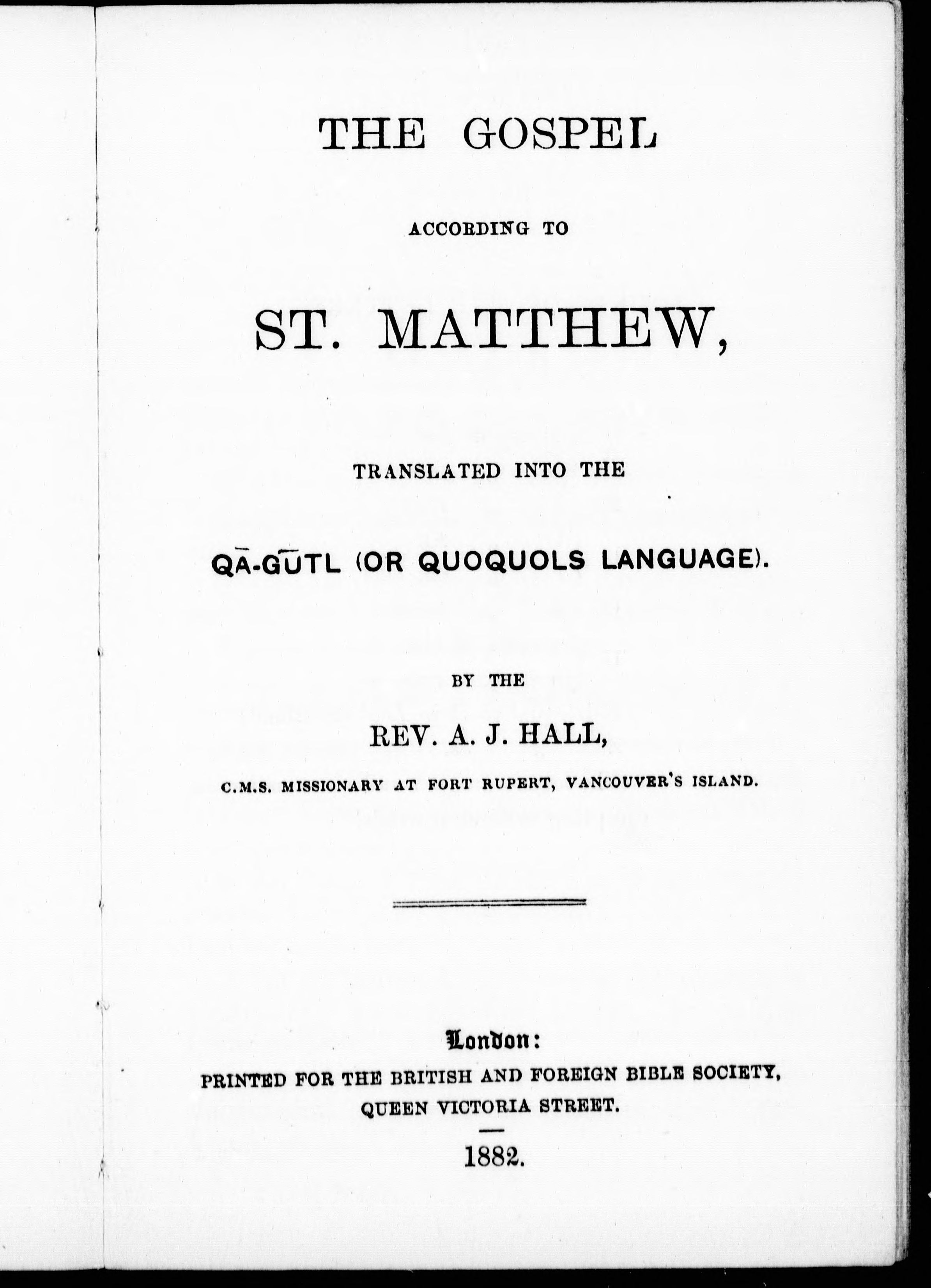 THE GOSPEL

ACCORDING TO

ST. MATTHEW,

TRANSLATED INTO THE

QĀ-GŪTL (OR QUOQUOLS LANGUAGE).

BY THE

REV. A. J. HALL,

C.M.S. MISSIONARY AT FORT RUPERT, VANCOUVER'S ISLAND.

London:
PRINTED FOR THE BRITISH AND FOREIGN BIBLE SOCIETY,
QUEEN VICTORIA STREET.

1882.